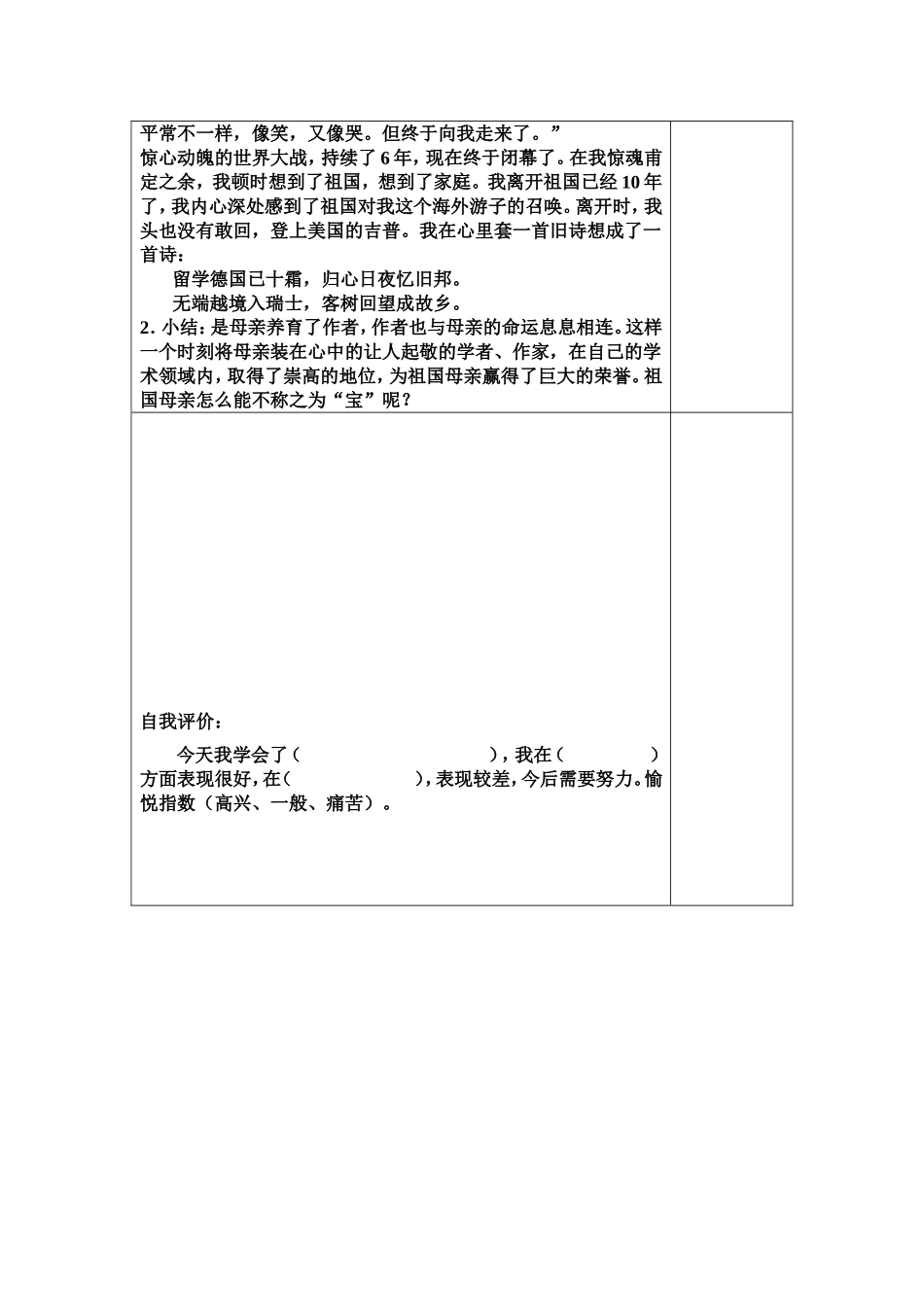 平常不一样，像笑，又像哭。但终于向我走来了。”

惊心动魄的世界大战，持续了6年，现在终于闭幕了。在我惊魂甫定之余，我顿时想到了祖国，想到了家庭。我离开祖国已经10年了，我内心深处感到了祖国对我这个海外游子的召唤。离开时，我头也没有敢回，登上美国的吉普。我在心里套一首旧诗想成了一首诗：

留学德国已十霜，归心日夜忆旧邦。

无端越境入瑞士，客树回望成故乡。

2. 小结：是母亲养育了作者，作者也与母亲的命运息息相连。这样一个时刻将母亲装在心中的让人起敬的学者、作家，在自己的学术领域内，取得了崇高的地位，为祖国母亲赢得了巨大的荣誉。祖国母亲怎么能不称之为“宝”呢？

自我评价：

今天我学会了（ ），我在（ ）方面表现很好，在（ ），表现较差，今后需要努力。愉悦指数（高兴、一般、痛苦）。